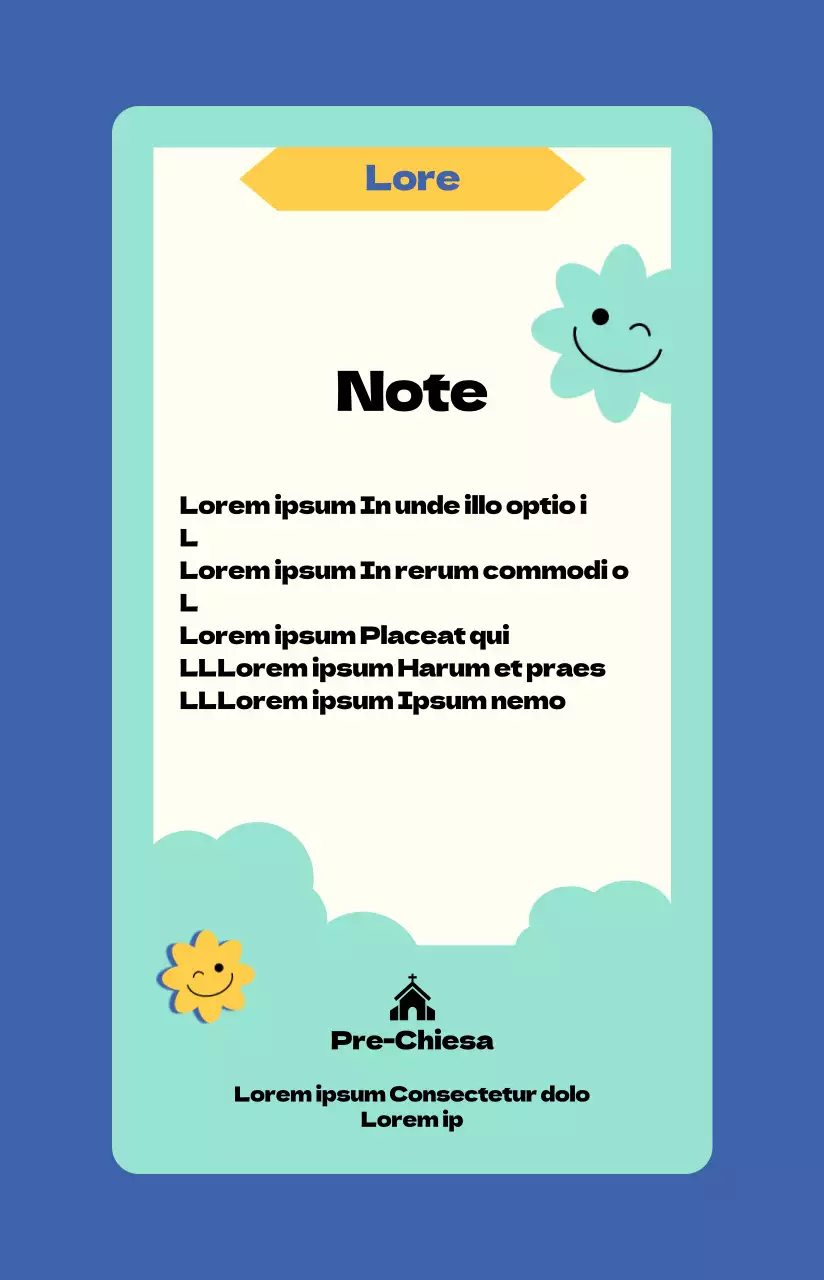 Lore

Note

Lorem ipsum In unde illo optio i
L
Lorem ipsum In rerum commodi o
L
Lorem ipsum Placeat qui
LLLorem ipsum Harum et praes
LLLorem ipsum Ipsum nemo

Pre-Chiesa

Lorem ipsum Consectetur dolo
Lorem ip